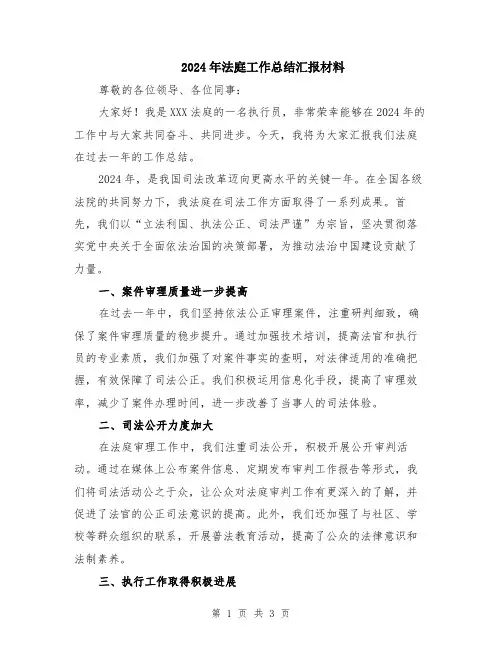 2024年法庭工作总结汇报材料

尊敬的各位领导、各位同事：

大家好！我是XXX法庭的一名执行员，非常荣幸能够在2024年的工作中与大家共同奋斗、共同进步。今天，我将为大家汇报我们法庭在过去一年的工作总结。

2024年，是我国司法改革迈向更高水平的关键一年。在全国各级法院的共同努力下，我法庭在司法工作方面取得了一系列成果。首先，我们以“立法利国、执法公正、司法严谨”为宗旨，坚决贯彻落实党中央关于全面依法治国的决策部署，为推动法治中国建设贡献了力量。

一、案件审理质量进一步提高

在过去一年中，我们坚持依法公正审理案件，注重研判细致，确保了案件审理质量的稳步提升。通过加强技术培训，提高法官和执行员的专业素质，我们加强了对案件事实的查明，对法律适用的准确把握，有效保障了司法公正。我们积极运用信息化手段，提高了审理效率，减少了案件办理时间，进一步改善了当事人的司法体验。

二、司法公开力度加大

在法庭审理工作中，我们注重司法公开，积极开展公开审判活动。通过在媒体上公布案件信息、定期发布审判工作报告等形式，我们将司法活动公之于众，让公众对法庭审判工作有更深入的了解，并促进了法官的公正司法意识的提高。此外，我们还加强了与社区、学校等群众组织的联系，开展普法教育活动，提高了公众的法律意识和法制素养。

三、执行工作取得积极进展

第 1 页 共 3 页